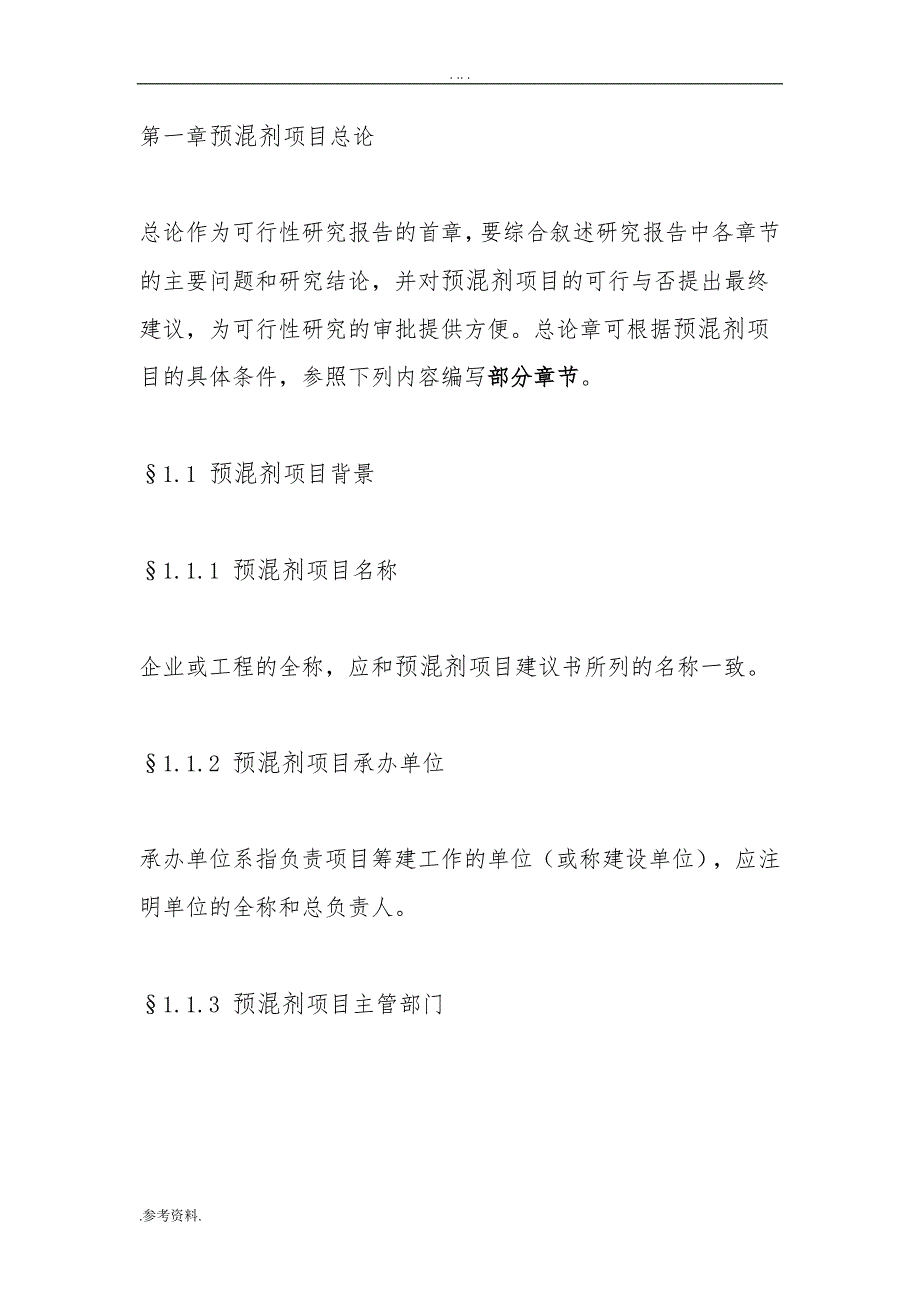 . . . .

第一章预混剂项目总论

总论作为可行性研究报告的首章，要综合叙述研究报告中各章节的主要问题和研究结论，并对预混剂项目的可行与否提出最终建议，为可行性研究的审批提供方便。总论章可根据预混剂项目的具体条件，参照下列内容编写部分章节。

§1.1 预混剂项目背景

§1.1.1 预混剂项目名称

企业或工程的全称，应和预混剂项目建议书所列的名称一致。

§1.1.2 预混剂项目承办单位

承办单位系指负责项目筹建工作的单位（或称建设单位），应注明单位的全称和总负责人。

§1.1.3 预混剂项目主管部门

.参考资料.